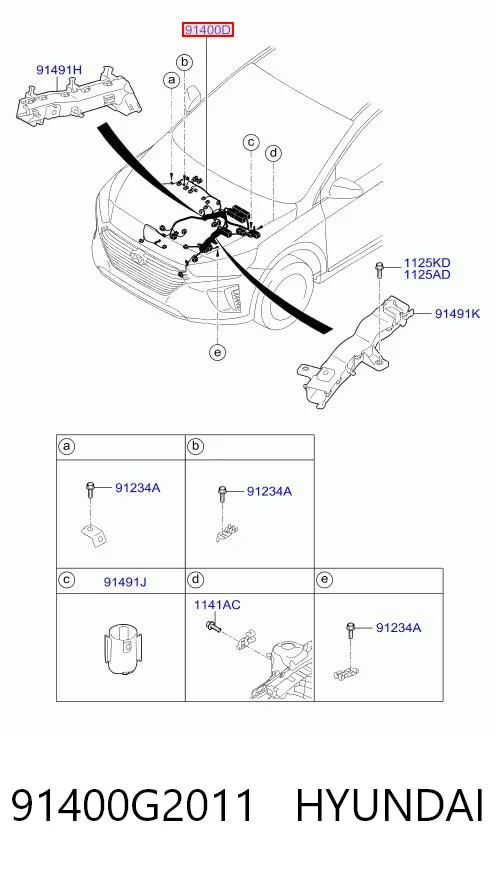 91400D

91491H

b

a

c

d

1125KD
1125AD

91491K

e

a

91234A

b

91234A

c

91491J

d

1141AC

e

91234A

91400G2011 HYUNDAI